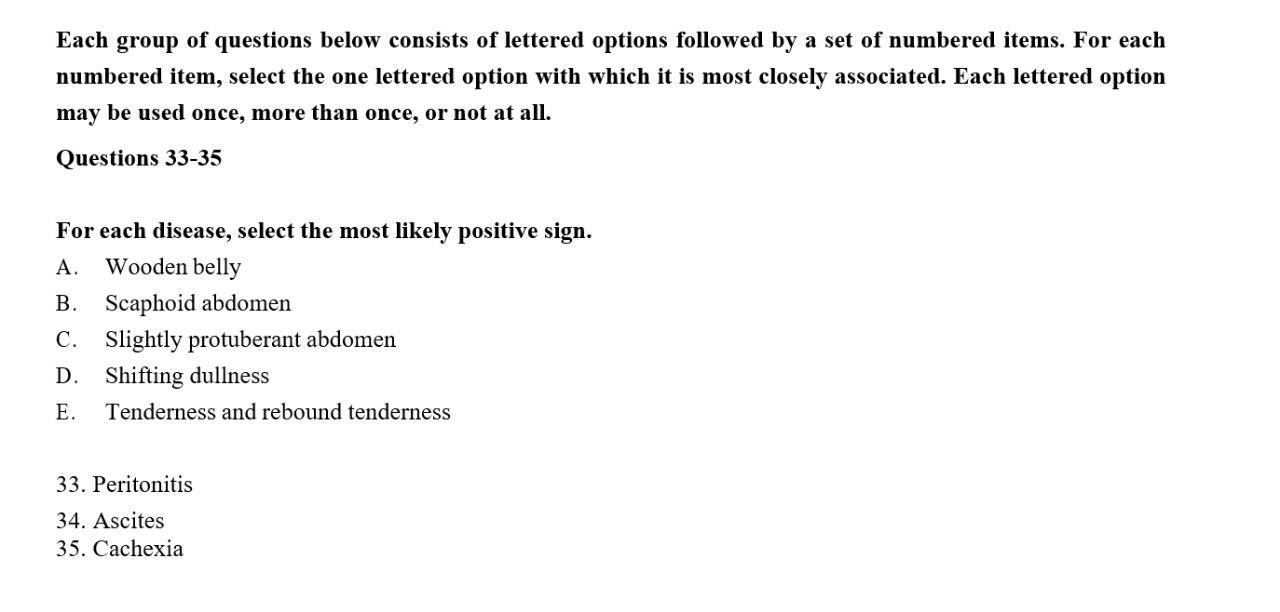 Each group of questions below consists of lettered options followed by a set of numbered items. For each numbered item, select the one lettered option with which it is most closely associated. Each lettered option may be used once, more than once, or not at all.

Questions 33-35

For each disease, select the most likely positive sign.

A. Wooden belly
B. Scaphoid abdomen
C. Slightly protuberant abdomen
D. Shifting dullness
E. Tenderness and rebound tenderness

33. Peritonitis
34. Ascites
35. Cachexia